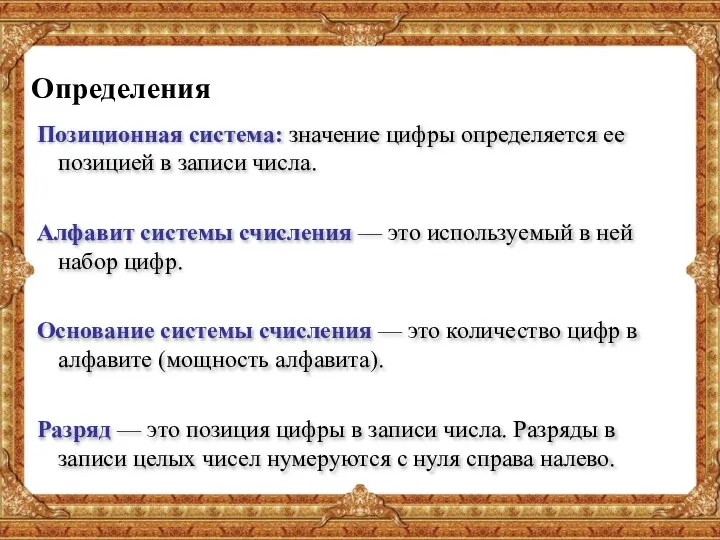 Определения

Позиционная система: значение цифры определяется ее позицией в записи числа.

Алфавит системы счисления — это используемый в ней набор цифр.

Основание системы счисления — это количество цифр в алфавите (мощность алфавита).

Разряд — это позиция цифры в записи числа. Разряды в записи целых чисел нумеруются с нуля справа налево.